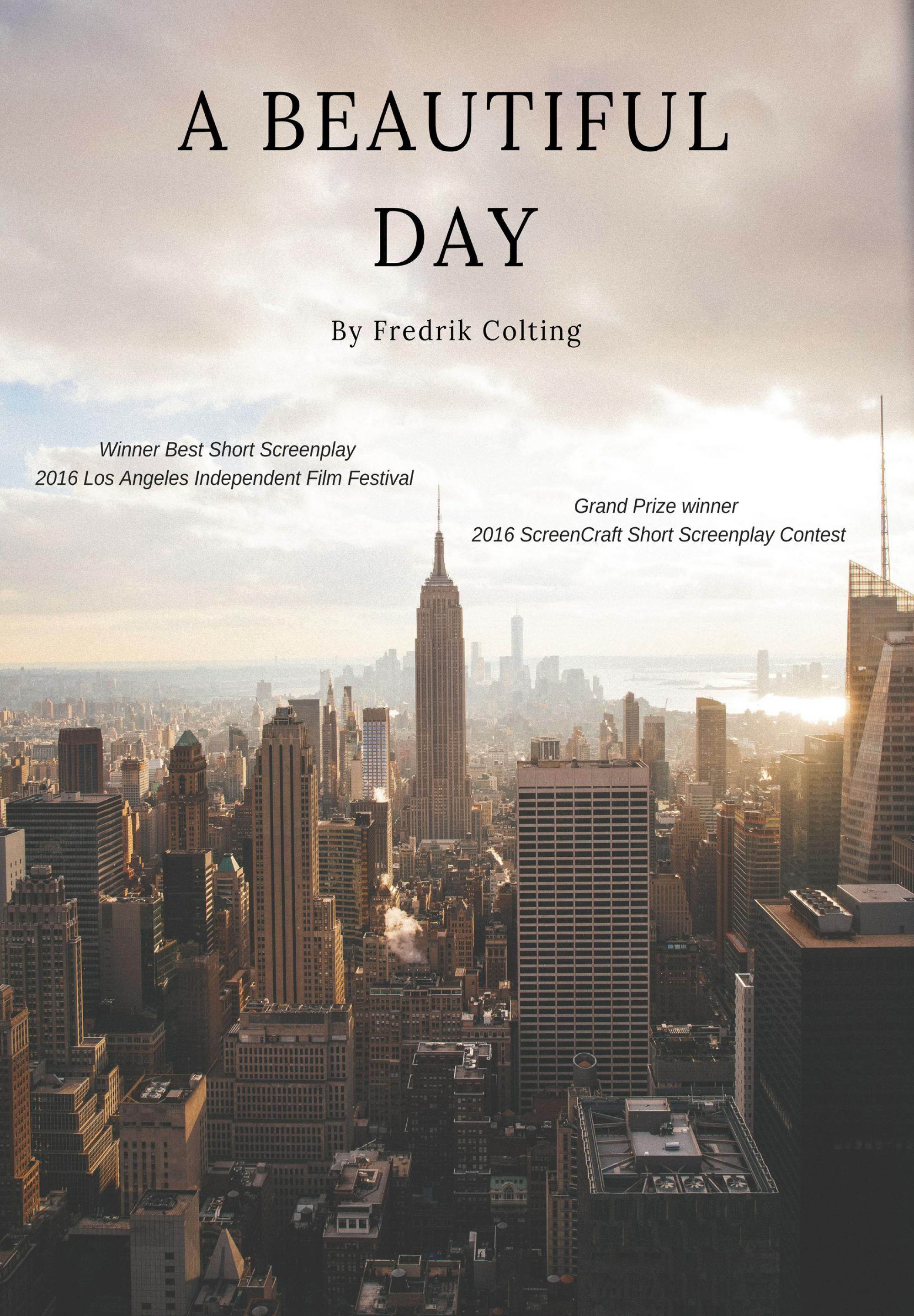 A BEAUTIFUL DAY

By Fredrik Colting

Winner Best Short Screenplay
2016 Los Angeles Independent Film Festival

Grand Prize winner
2016 ScreenCraft Short Screenplay Contest